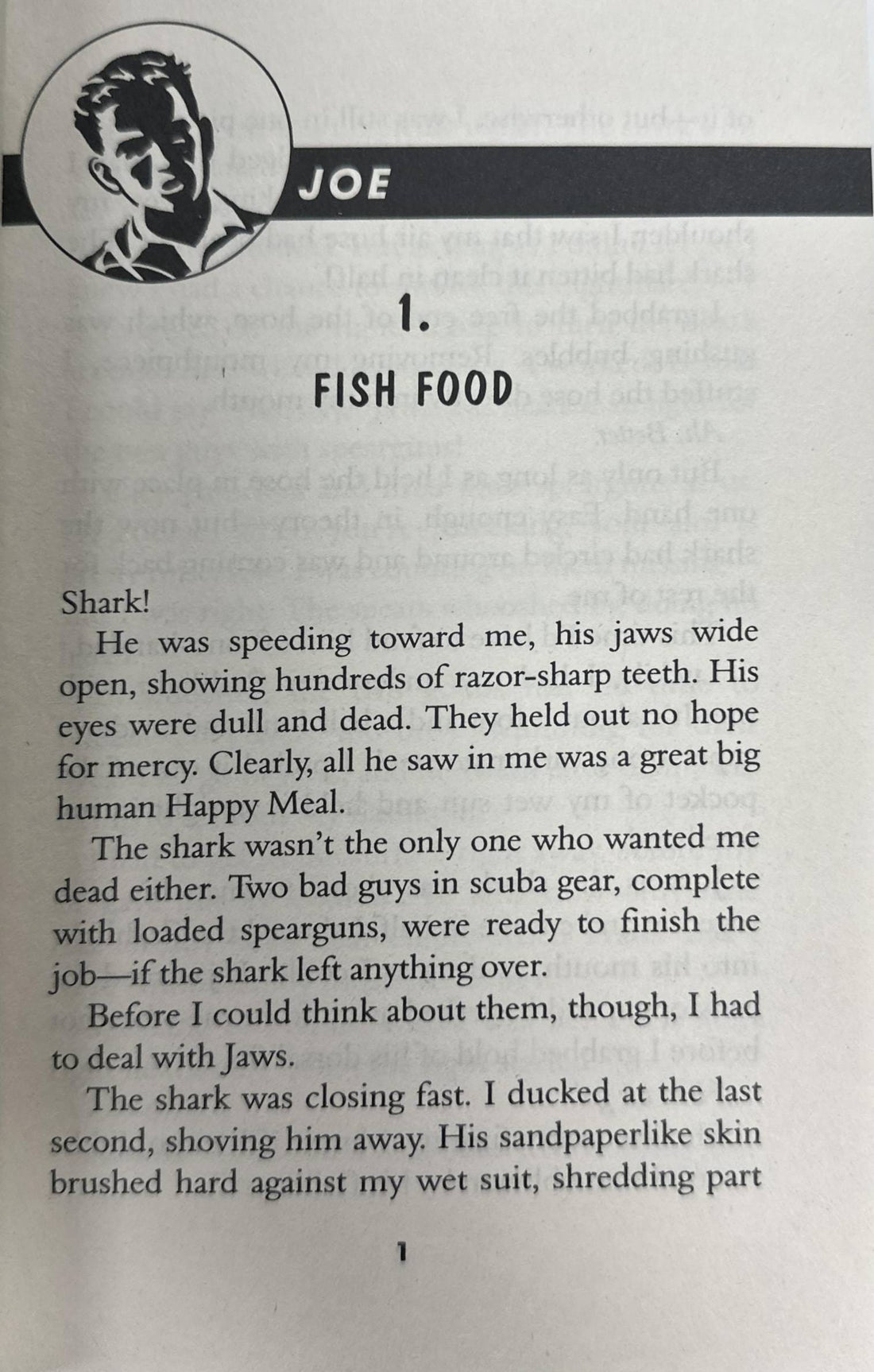 JOE

1.

FISH FOOD

Shark!

He was speeding toward me, his jaws wide open, showing hundreds of razor-sharp teeth. His eyes were dull and dead. They held out no hope for mercy. Clearly, all he saw in me was a great big human Happy Meal.

The shark wasn't the only one who wanted me dead either. Two bad guys in scuba gear, complete with loaded spearguns, were ready to finish the job—if the shark left anything over.

Before I could think about them, though, I had to deal with Jaws.

The shark was closing fast. I ducked at the last second, shoving him away. His sandpaperlike skin brushed hard against my wet suit, shredding part

1